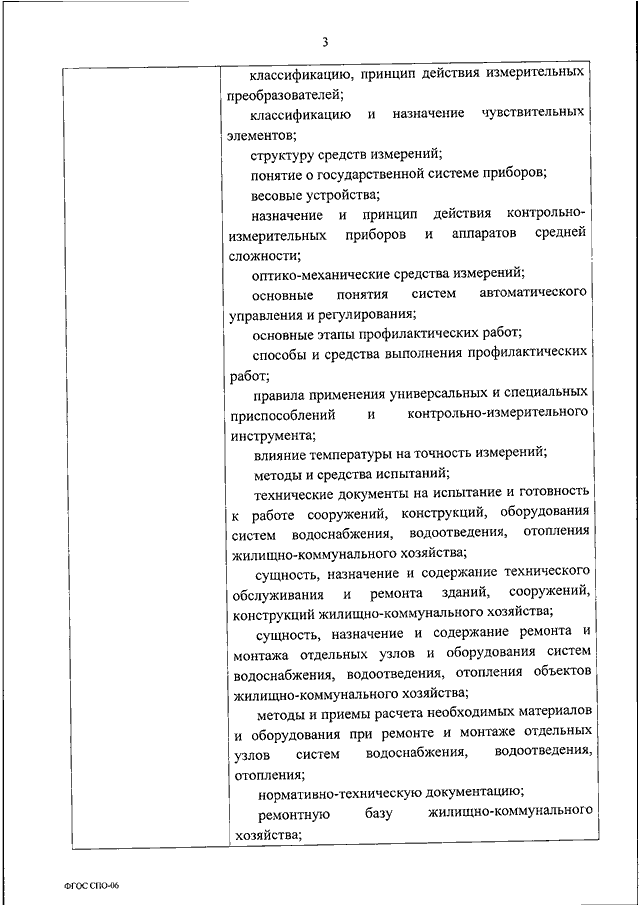 3

классификацию, принцип действия измерительных преобразователей;

классификацию и назначение чувствительных элементов;

структуру средств измерений;

понятие о государственной системе приборов;

весовые устройства;

назначение и принцип действия контрольно-измерительных приборов и аппаратов средней сложности;

оптико-механические средства измерений;

основные понятия систем автоматического управления и регулирования;

основные этапы профилактических работ;

способы и средства выполнения профилактических работ;

правила применения универсальных и специальных приспособлений и контрольно-измерительного инструмента;

влияние температуры на точность измерений;

методы и средства испытаний;

технические документы на испытание и готовность к работе сооружений, конструкций, оборудования систем водоснабжения, водоотведения, отопления жилищно-коммунального хозяйства;

сущность, назначение и содержание технического обслуживания и ремонта зданий, сооружений, конструкций жилищно-коммунального хозяйства;

сущность, назначение и содержание ремонта и монтажа отдельных узлов и оборудования систем водоснабжения, водоотведения, отопления объектов жилищно-коммунального хозяйства;

методы и приемы расчета необходимых материалов и оборудования при ремонте и монтаже отдельных узлов систем водоснабжения, водоотведения, отопления;

нормативно-техническую документацию;

ремонтную базу жилищно-коммунального хозяйства;

ФГОС СПО-06